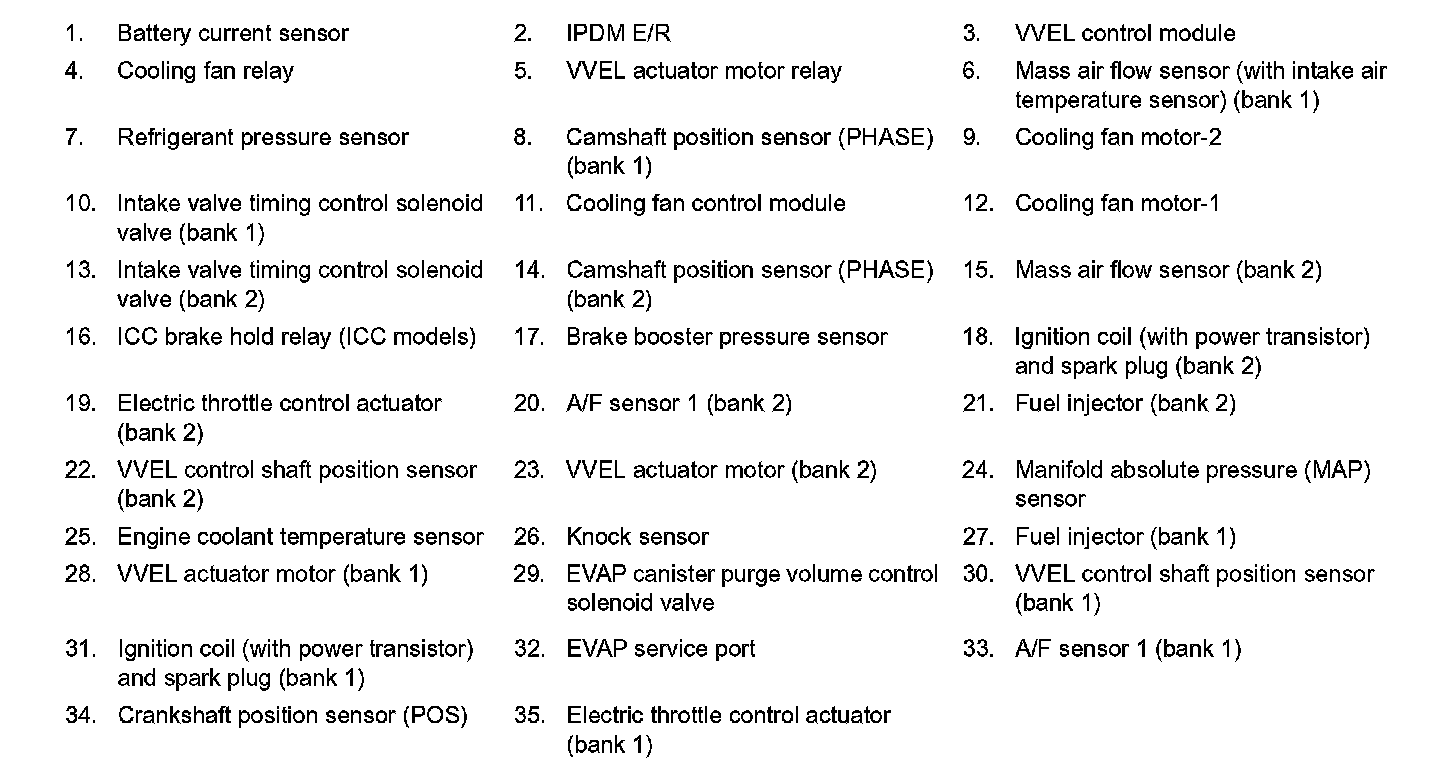 1. Battery current sensor
2. IPDM E/R
3. VVEL control module
4. Cooling fan relay
5. VVEL actuator motor relay
6. Mass air flow sensor (with intake air temperature sensor) (bank 1)
7. Refrigerant pressure sensor
8. Camshaft position sensor (PHASE) (bank 1)
9. Cooling fan motor-2
10. Intake valve timing control solenoid valve (bank 1)
11. Cooling fan control module
12. Cooling fan motor-1
13. Intake valve timing control solenoid valve (bank 2)
14. Camshaft position sensor (PHASE) (bank 2)
15. Mass air flow sensor (bank 2)
16. ICC brake hold relay (ICC models)
17. Brake booster pressure sensor
18. Ignition coil (with power transistor) and spark plug (bank 2)
19. Electric throttle control actuator (bank 2)
20. A/F sensor 1 (bank 2)
21. Fuel injector (bank 2)
22. VVEL control shaft position sensor (bank 2)
23. VVEL actuator motor (bank 2)
24. Manifold absolute pressure (MAP) sensor
25. Engine coolant temperature sensor
26. Knock sensor
27. Fuel injector (bank 1)
28. VVEL actuator motor (bank 1)
29. EVAP canister purge volume control solenoid valve
30. VVEL control shaft position sensor (bank 1)
31. Ignition coil (with power transistor) and spark plug (bank 1)
32. EVAP service port
33. A/F sensor 1 (bank 1)
34. Crankshaft position sensor (POS)
35. Electric throttle control actuator (bank 1)